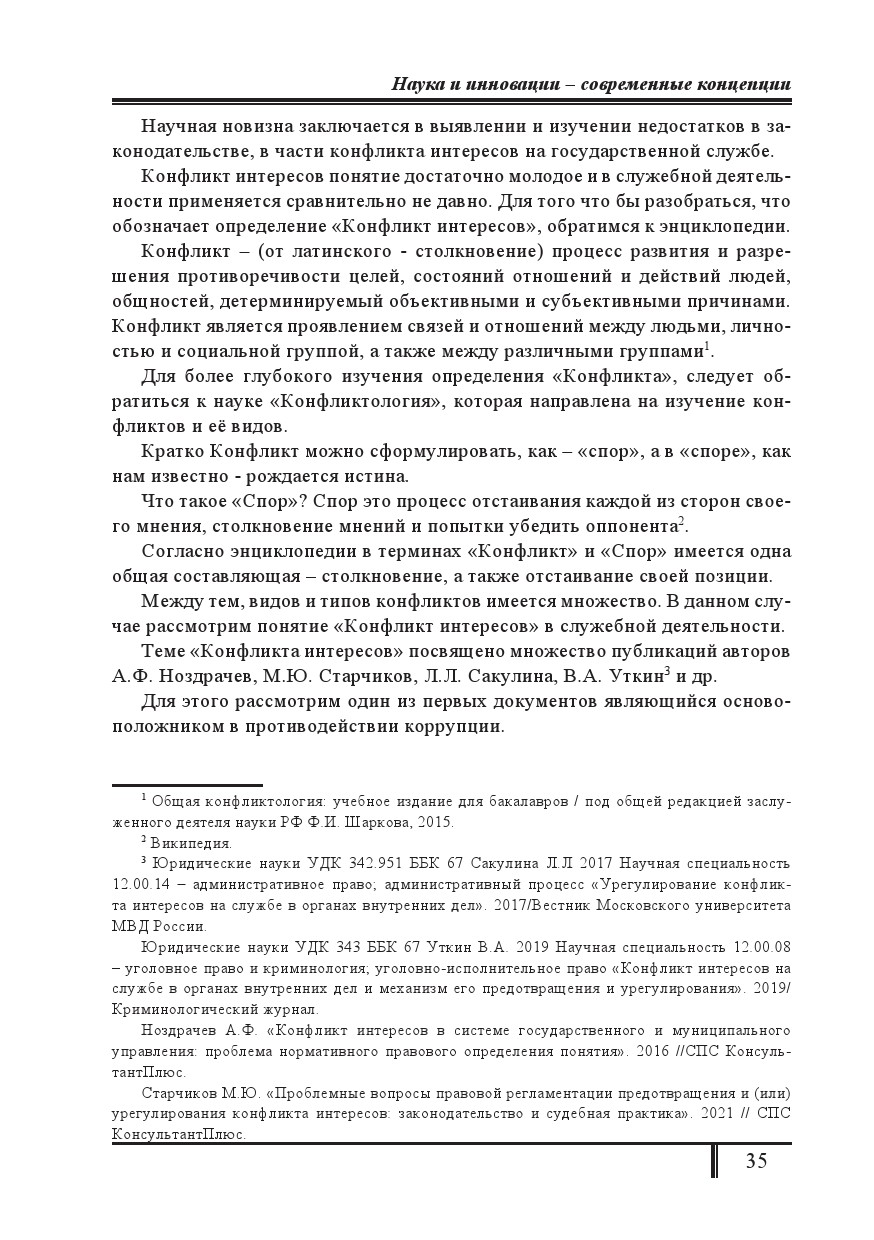 Наука и инновации – современные концепции

Научная новизна заключается в выявлении и изучении недостатков в законодательстве, в части конфликта интересов на государственной службе.

Конфликт интересов понятие достаточно молодое и в служебной деятельности применяется сравнительно не давно. Для того что бы разобраться, что обозначает определение «Конфликт интересов», обратимся к энциклопедии.

Конфликт – (от латинского - столкновение) процесс развития и разрешения противоречивости целей, состояний отношений и действий людей, общностей, детерминируемый объективными и субъективными причинами. Конфликт является проявлением связей и отношений между людьми, личностью и социальной группой, а также между различными группами$^1$.

Для более глубокого изучения определения «Конфликта», следует обратиться к науке «Конфликтология», которая направлена на изучение конфликтов и её видов.

Кратко Конфликт можно сформулировать, как – «спор», а в «споре», как нам известно - рождается истина.

Что такое «Спор»? Спор это процесс отстаивания каждой из сторон своего мнения, столкновение мнений и попытки убедить оппонента$^2$.

Согласно энциклопедии в терминах «Конфликт» и «Спор» имеется одна общая составляющая – столкновение, а также отстаивание своей позиции.

Между тем, видов и типов конфликтов имеется множество. В данном случае рассмотрим понятие «Конфликт интересов» в служебной деятельности.

Теме «Конфликта интересов» посвящено множество публикаций авторов А.Ф. Ноздрачев, М.Ю. Старчиков, Л.Л. Сакулина, В.А. Уткин$^3$ и др.

Для этого рассмотрим один из первых документов являющийся основоположником в противодействии коррупции.

$^1$ Общая конфликтология: учебное издание для бакалавров / под общей редакцией заслуженного деятеля науки РФ Ф.И. Шаркова, 2015.

$^2$ Википедия.

$^3$ Юридические науки УДК 342.951 ББК 67 Сакулина Л.Л 2017 Научная специальность 12.00.14 – административное право; административный процесс «Урегулирование конфликта интересов на службе в органах внутренних дел». 2017/Вестник Московского университета МВД России.

Юридические науки УДК 343 ББК 67 Уткин В.А. 2019 Научная специальность 12.00.08 – уголовное право и криминология; уголовно-исполнительное право «Конфликт интересов на службе в органах внутренних дел и механизм его предотвращения и урегулирования». 2019/ Криминологический журнал.

Ноздрачев А.Ф. «Конфликт интересов в системе государственного и муниципального управления: проблема нормативного правового определения понятия». 2016 //СПС КонсультантПлюс.

Старчиков М.Ю. «Проблемные вопросы правовой регламентации предотвращения и (или) урегулирования конфликта интересов: законодательство и судебная практика». 2021 // СПС КонсультантПлюс.

35